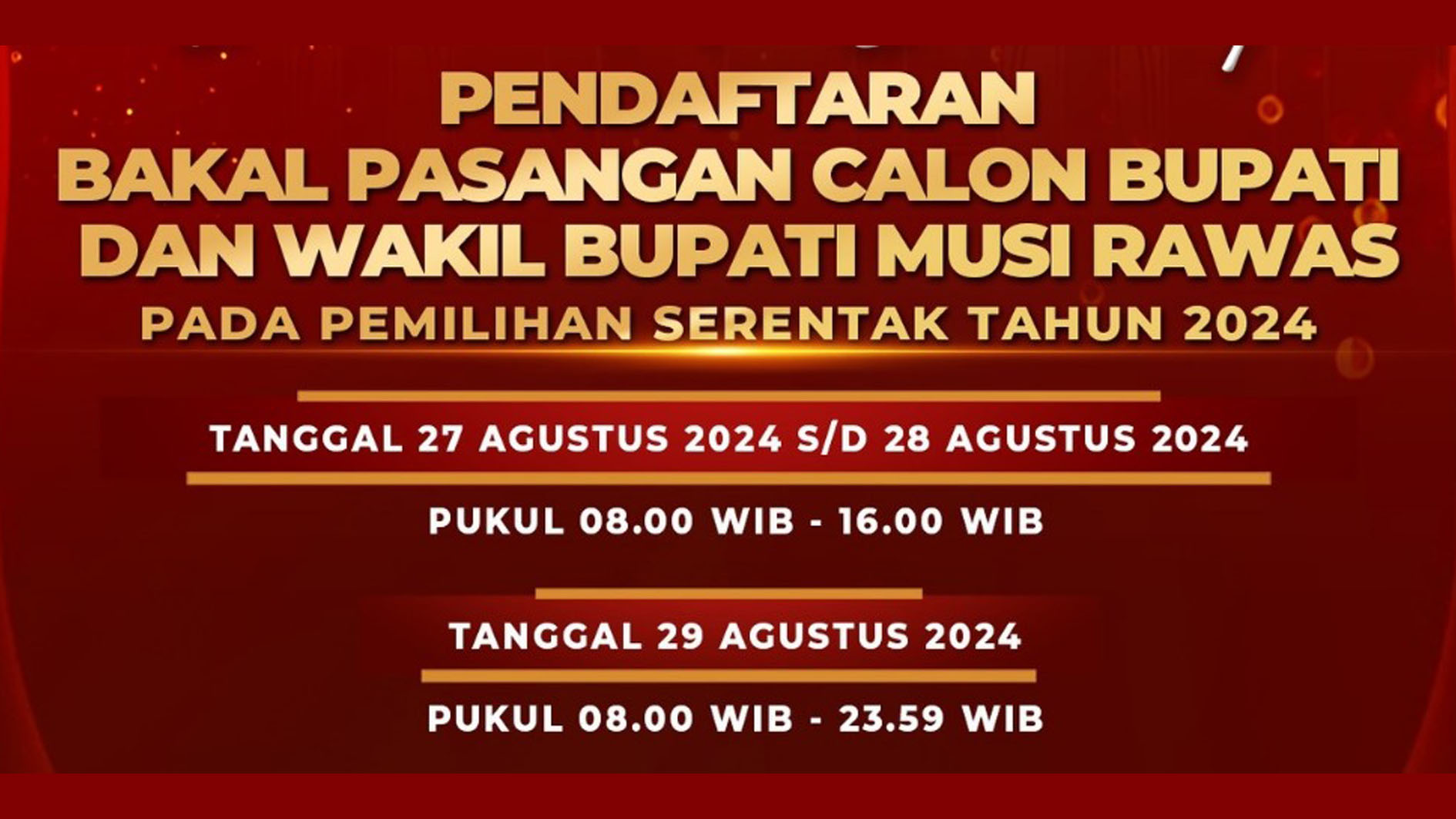 PENDAFTARAN
BAKAL PASANGAN CALON BUPATI DAN WAKIL BUPATI MUSI RAWAS
PADA PEMILIHAN SERENTAK TAHUN 2024

TANGGAL 27 AGUSTUS 2024 S/D 28 AGUSTUS 2024

PUKUL 08.00 WIB - 16.00 WIB

TANGGAL 29 AGUSTUS 2024

PUKUL 08.00 WIB - 23.59 WIB